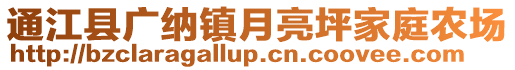 通江县广纳镇月亮坪家庭农场
http://bzclaragallup.cn.coovee.com